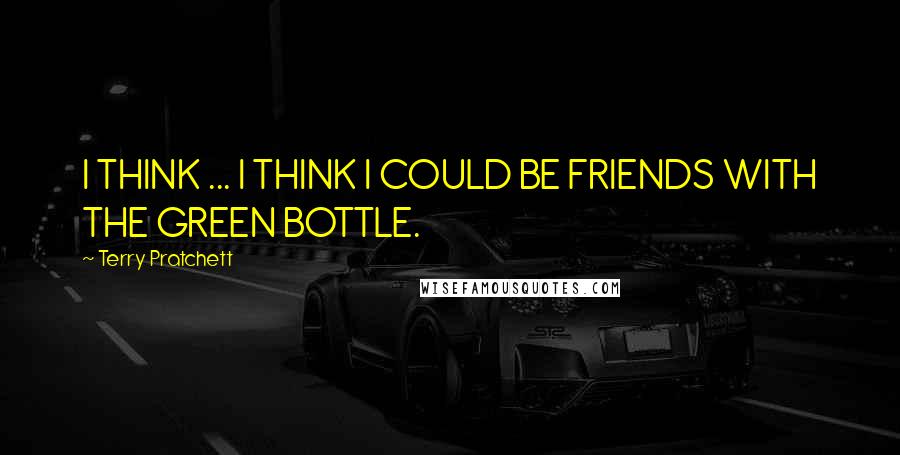 I THINK ... I THINK I COULD BE FRIENDS WITH THE GREEN BOTTLE.

~ Terry Pratchett

WISEFAMOUSQUOTES.COM